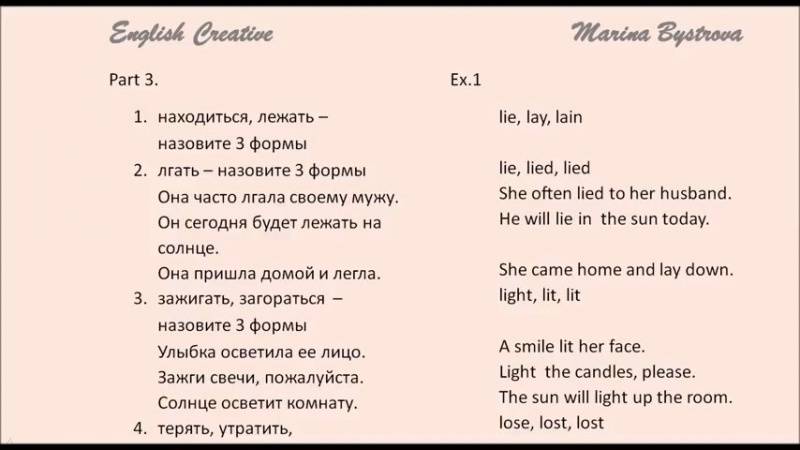 English Creative

Marina Bystrova

Part 3.

1. находиться, лежать – назовите 3 формы
2. лгать – назовите 3 формы
Она часто лгала своему мужу.
Он сегодня будет лежать на солнце.
Она пришла домой и легла.
3. зажигать, загораться – назовите 3 формы
Улыбка осветила ее лицо.
Зажги свечи, пожалуйста.
Солнце осветит комнату.
4. терять, утратить,

Ex.1

lie, lay, lain

lie, lied, lied
She often lied to her husband.
He will lie in the sun today.

She came home and lay down.
light, lit, lit

A smile lit her face.
Light the candles, please.
The sun will light up the room.
lose, lost, lost